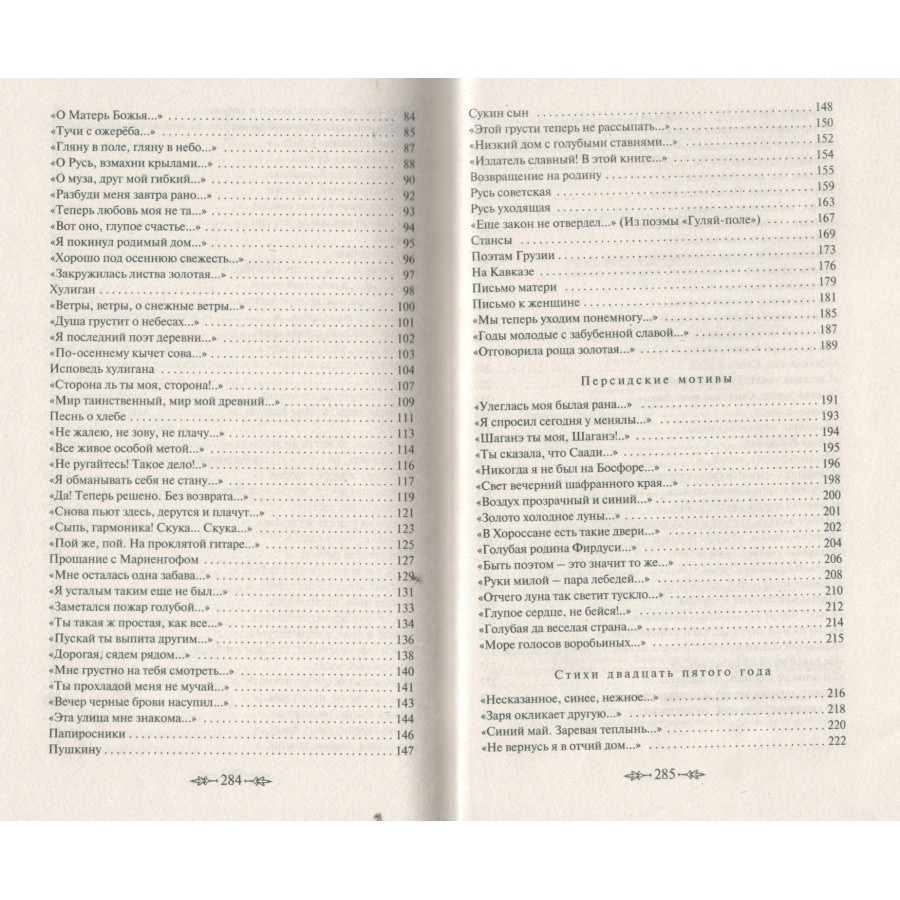 «О Матерь Божья...» 84
«Тучи с ожерёба...» 85
«Гляну в поле, гляну в небо...» 87
«О Русь, взмахни крылами...» 88
«О муза, друг мой гибкий...» 90
«Разбуди меня завтра рано...» 92
«Теперь любовь моя не та...» 93
«Вот оно, глупое счастье...» 94
«Я покинул родимый дом...» 95
«Хорошо под осеннюю свежесть...» 96
«Закружилась листва золотая...» 97
Хулиган 98
«Ветры, ветры, о снежные ветры...» 100
«Душа грустит о небесах...» 101
«Я последний поэт деревни...» 102
«По-осеннему кычет сова...» 103
Исповедь хулигана 104
«Сторона ль ты моя, сторона!..» 107
«Мир таинственный, мир мой древний...» 109
Песнь о хлебе 111
«Не жалею, не зову, не плачу...» 113
«Все живое особой метой...» 114
«Не ругайтесь! Такое дело!..» 116
«Я обманывать себя не стану...» 117
«Да! Теперь решено. Без возврата...» 119
«Снова пьют здесь, дерутся и плачут...» 121
«Сыпь, гармоника! Скука... Скука...» 123
«Пой же, пой. На проклятой гитаре...» 125
Прощание с Мариенгофом 127
«Мне осталась одна забава...» 129
«Я усталым таким еще не был...» 131
«Заметался пожар голубой...» 133
«Ты такая ж простая, как все...» 134
«Пускай ты выпита другим...» 136
«Дорогая, сядем рядом...» 138
«Мне грустно на тебя смотреть...» 140
«Ты прохладой меня не мучай...» 141
«Вечер черные брови насупил...» 143
«Эта улица мне знакома...» 144
Папиросники 146
Пушкину 147

284

Сукин сын 148
«Этой грусти теперь не рассыпать...» 150
«Низкий дом с голубыми ставнями...» 152
«Издатель славный! В этой книге...» 154
Возвращение на родину 155
Русь советская 159
Русь уходящая 163
«Еще закон не отвердел...» (Из поэмы «Гуляй-поле») 167
Стансы 169
Поэтам Грузии 173
На Кавказе 176
Письмо матери 179
Письмо к женщине 181
«Мы теперь уходим понемногу...» 185
«Годы молодые с забубенной славой...» 187
«Отговорила роща золотая...» 189

Персидские мотивы

«Улеглась моя былая рана...» 191
«Я спросил сегодня у менялы...» 193
«Шаганэ ты моя, Шаганэ!..» 194
«Ты сказала, что Саади...» 195
«Никогда я не был на Босфоре...» 196
«Свет вечерний шафранного края...» 198
«Воздух прозрачный и синий...» 200
«Золото холодное луны...» 201
«В Хороссане есть такие двери...» 202
«Голубая родина Фирдуси...» 204
«Быть поэтом — это значит то же...» 206
«Руки милой — пара лебедей...» 208
«Отчего луна так светит тускло...» 210
«Глупое сердце, не бейся!..» 212
«Голубая да веселая страна...» 214
«Море голосов воробьиных...» 215

Стихи двадцать пятого года

«Несказанное, синее, нежное...» 216
«Заря окликает другую...» 218
«Синий май. Заревая теплынь...» 220
«Не вернусь я в отчий дом...» 222

285